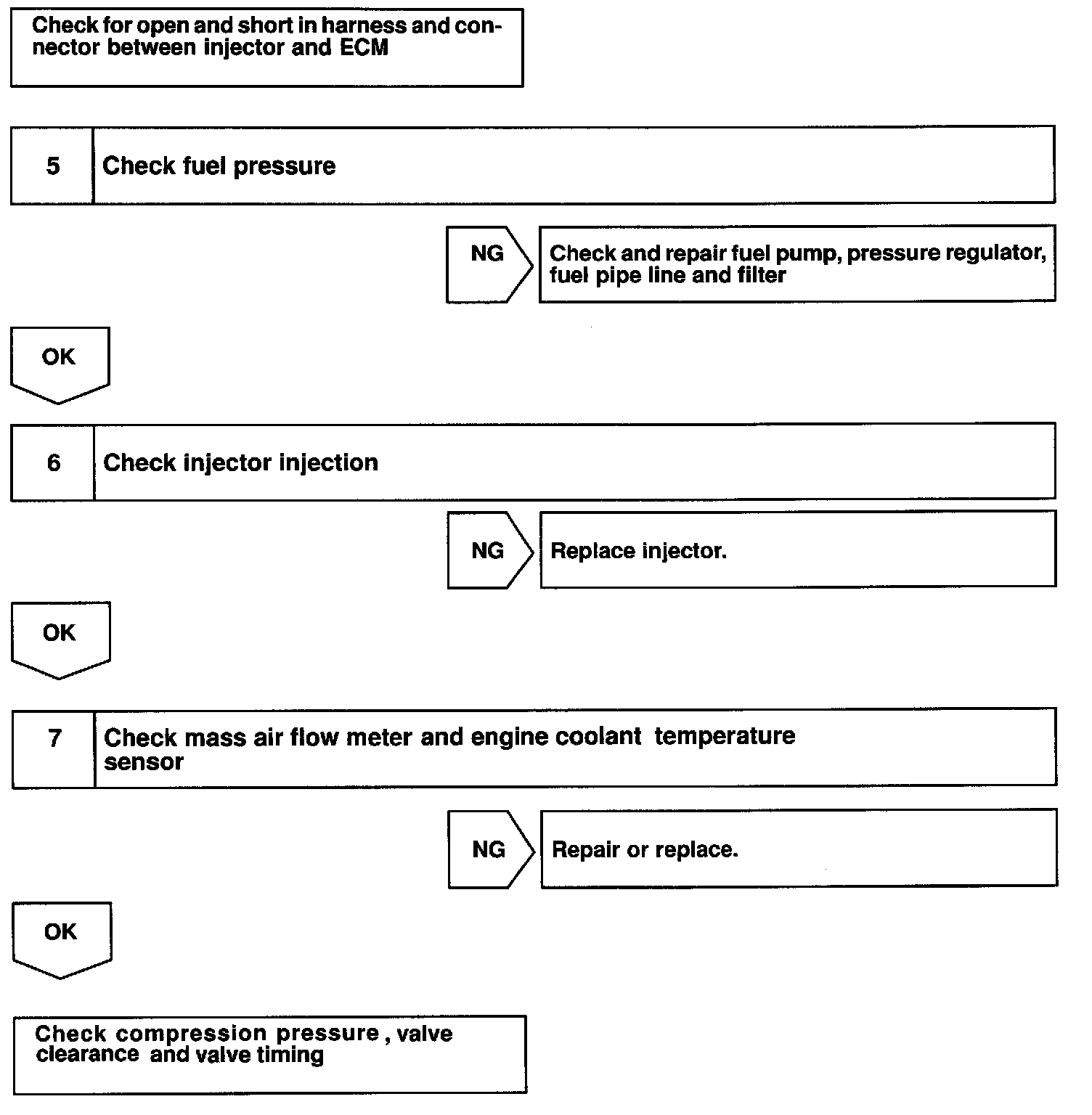 Check for open and short in harness and connector between injector and ECM

5 Check fuel pressure

NG

Check and repair fuel pump, pressure regulator, fuel pipe line and filter

OK

6 Check injector injection

NG

Replace injector.

OK

7 Check mass air flow meter and engine coolant temperature sensor

NG

Repair or replace.

OK

Check compression pressure , valve clearance and valve timing